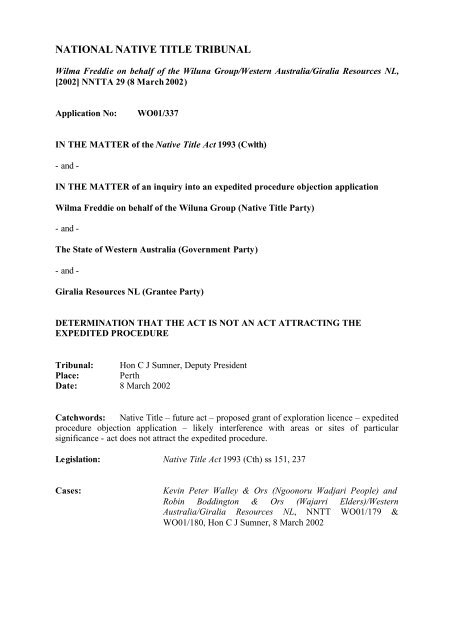 NATIONAL NATIVE TITLE TRIBUNAL

Wilma Freddie on behalf of the Wiluna Group/Western Australia/Giralia Resources NL, [2002] NNTTA 29 (8 March 2002)

Application No: WO01/337

IN THE MATTER of the Native Title Act 1993 (Cwlth)

- and -

IN THE MATTER of an inquiry into an expedited procedure objection application

Wilma Freddie on behalf of the Wiluna Group (Native Title Party)

- and -

The State of Western Australia (Government Party)

- and -

Giralia Resources NL (Grantee Party)

DETERMINATION THAT THE ACT IS NOT AN ACT ATTRACTING THE EXPEDITED PROCEDURE

Tribunal: Hon C J Sumner, Deputy President
Place: Perth
Date: 8 March 2002

Catchwords: Native Title – future act – proposed grant of exploration licence – expedited procedure objection application – likely interference with areas or sites of particular significance - act does not attract the expedited procedure.

Legislation: Native Title Act 1993 (Cth) ss 151, 237

Cases: Kevin Peter Walley & Ors (Ngoonoru Wadjari People) and Robin Boddington & Ors (Wajarri Elders)/Western Australia/Giralia Resources NL, NNTT WO01/179 & WO01/180, Hon C J Sumner, 8 March 2002